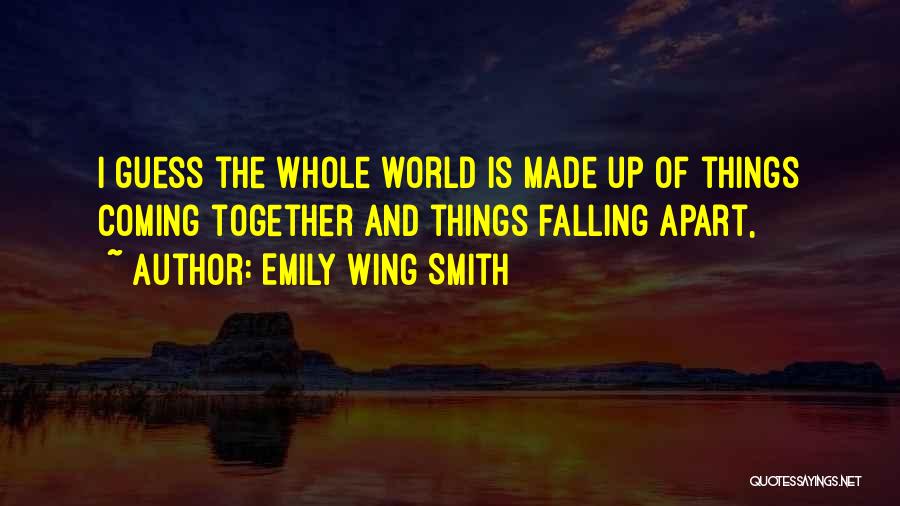 I GUESS THE WHOLE WORLD IS MADE UP OF THINGS COMING TOGETHER AND THINGS FALLING APART.

~ AUTHOR: EMILY WING SMITH

QUOTESSAYINGS.NET